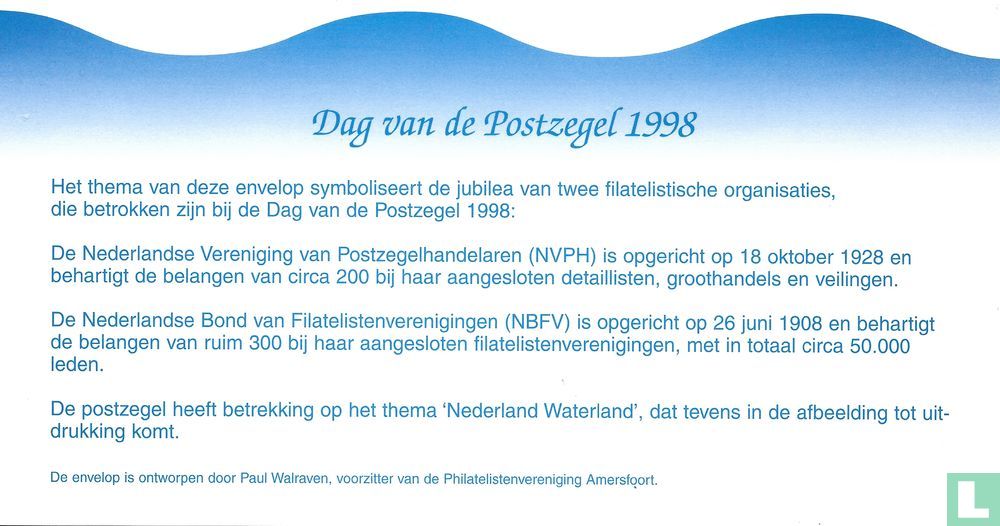 Dag van de Postzegel 1998

Het thema van deze envelop symboliseert de jubilea van twee filatelistische organisaties, die betrokken zijn bij de Dag van de Postzegel 1998:

De Nederlandse Vereniging van Postzegelhandelaren (NVPH) is opgericht op 18 oktober 1928 en behartigt de belangen van circa 200 bij haar aangesloten detaillisten, groothandels en veilingen.

De Nederlandse Bond van Filatelistenverenigingen (NBFV) is opgericht op 26 juni 1908 en behartigt de belangen van ruim 300 bij haar aangesloten filatelistenverenigingen, met in totaal circa 50.000 leden.

De postzegel heeft betrekking op het thema 'Nederland Waterland', dat tevens in de afbeelding tot uitdrukking komt.

De envelop is ontworpen door Paul Walraven, voorzitter van de Philatelistenvereniging Amersfoort.